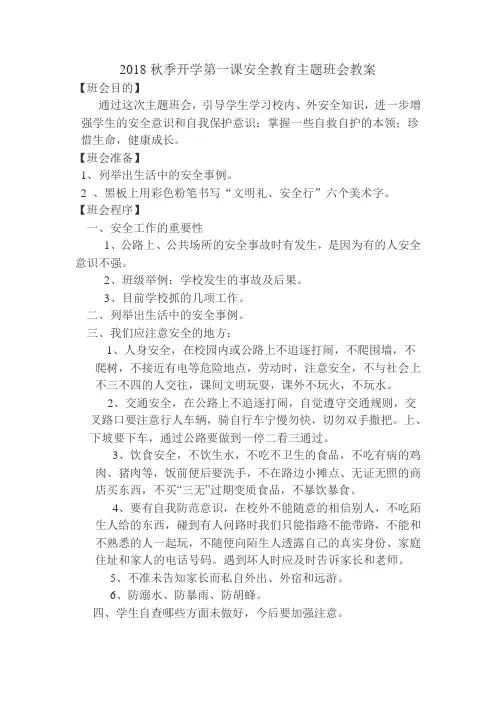 2018 秋季开学第一课安全教育主题班会教案

【班会目的】

通过这次主题班会，引导学生学习校内、外安全知识，进一步增强学生的安全意识和自我保护意识；掌握一些自救自护的本领；珍惜生命，健康成长。

【班会准备】

1、列举出生活中的安全事例。

2 、黑板上用彩色粉笔书写“文明礼、安全行”六个美术字。

【班会程序】

一、安全工作的重要性

1、公路上、公共场所的安全事故时有发生，是因为有的人安全意识不强。

2、班级举例：学校发生的事故及后果。

3、目前学校抓的几项工作。

二、列举出生活中的安全事例。

三、我们应注意安全的地方：

1、人身安全，在校园内或公路上不追逐打闹，不爬围墙，不爬树，不接近有电等危险地点，劳动时，注意安全，不与社会上不三不四的人交往，课间文明玩耍，课外不玩火，不玩水。

2、交通安全，在公路上不追逐打闹，自觉遵守交通规则，交叉路口要注意行人车辆，骑自行车宁慢勿快，切勿双手撒把。上、下坡要下车，通过公路要做到一停二看三通过。

3、饮食安全，不饮生水，不吃不卫生的食品，不吃有病的鸡肉、猪肉等，饭前便后要洗手，不在路边小摊点、无证无照的商店买东西，不买“三无”过期变质食品，不暴饮暴食。

4、要有自我防范意识，在校外不能随意的相信别人，不吃陌生人给的东西，碰到有人问路时我们只能指路不能带路，不能和不熟悉的人一起玩，不随便向陌生人透露自己的真实身份、家庭住址和家人的电话号码。遇到坏人时应及时告诉家长和老师。

5、不准未告知家长而私自外出、外宿和远游。

6、防溺水、防暴雨、防胡蜂。

四、学生自查哪些方面未做好，今后要加强注意。